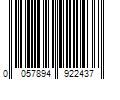 0 057894 922437